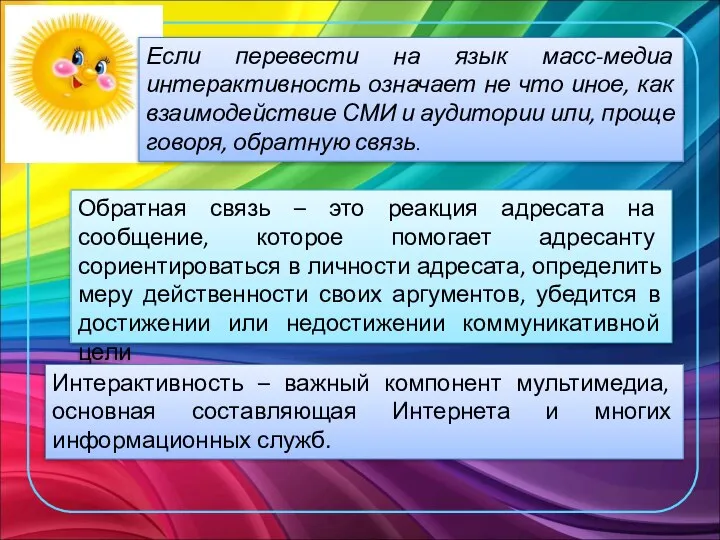 Если перевести на язык масс-медиа интерактивность означает не что иное, как взаимодействие СМИ и аудитории или, проще говоря, обратную связь.

Обратная связь – это реакция адресата на сообщение, которое помогает адресанту сориентироваться в личности адресата, определить меру действенности своих аргументов, убедится в достижении или недостижении коммуникативной цели

Интерактивность – важный компонент мультимедиа, основная составляющая Интернета и многих информационных служб.